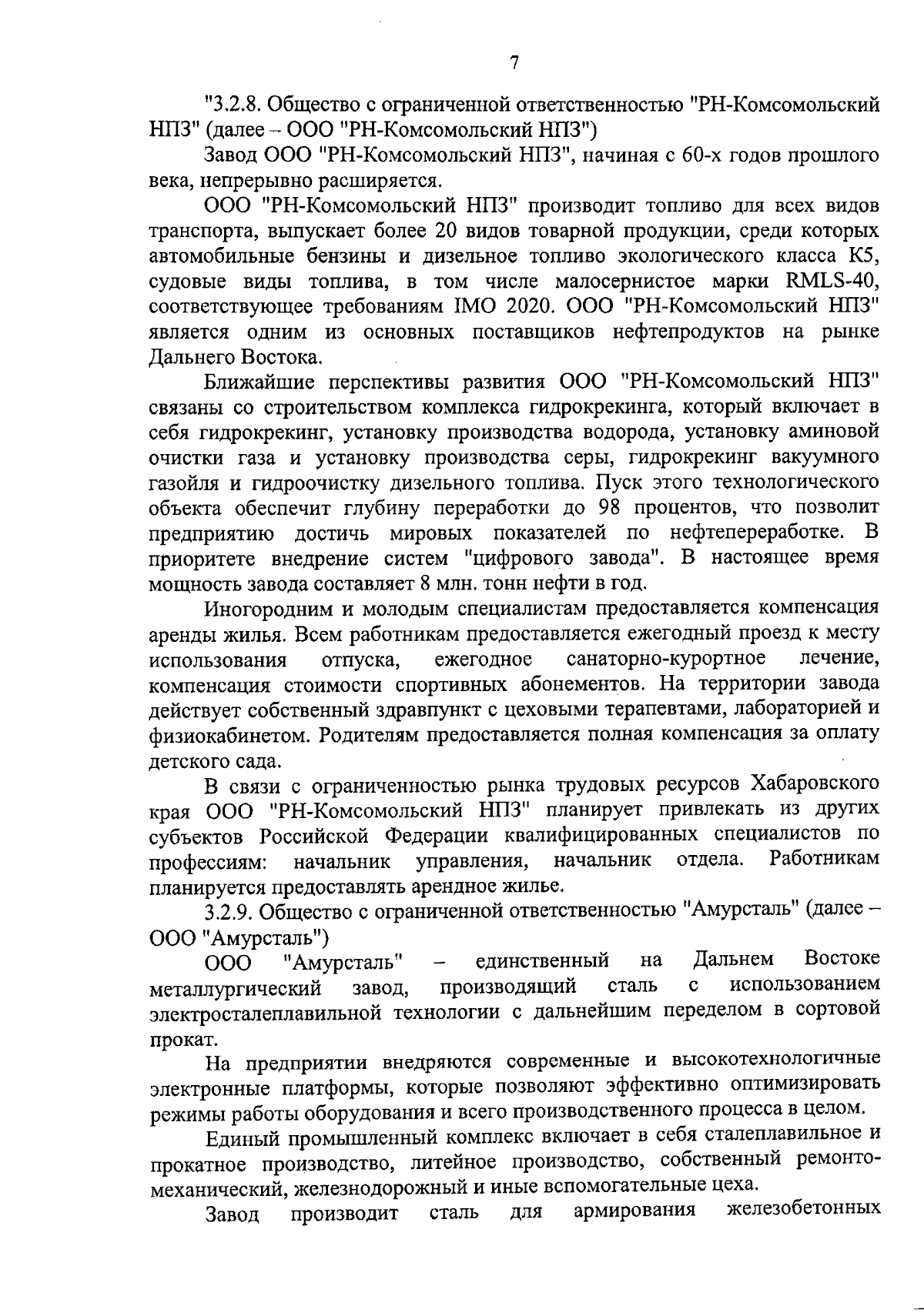 7

"3.2.8. Общество с ограниченной ответственностью "РН-Комсомольский НПЗ" (далее – ООО "РН-Комсомольский НПЗ")

Завод ООО "РН-Комсомольский НПЗ", начиная с 60-х годов прошлого века, непрерывно расширяется.

ООО "РН-Комсомольский НПЗ" производит топливо для всех видов транспорта, выпускает более 20 видов товарной продукции, среди которых автомобильные бензины и дизельное топливо экологического класса К5, судовые виды топлива, в том числе малосернистое марки RMLS-40, соответствующее требованиям IMO 2020. ООО "РН-Комсомольский НПЗ" является одним из основных поставщиков нефтепродуктов на рынке Дальнего Востока.

Ближайшие перспективы развития ООО "РН-Комсомольский НПЗ" связаны со строительством комплекса гидрокрекинга, который включает в себя гидрокрекинг, установку производства водорода, установку аминовой очистки газа и установку производства серы, гидрокрекинг вакуумного газойля и гидроочистку дизельного топлива. Пуск этого технологического объекта обеспечит глубину переработки до 98 процентов, что позволит предприятию достичь мировых показателей по нефтепереработке. В приоритете внедрение систем "цифрового завода". В настоящее время мощность завода составляет 8 млн. тонн нефти в год.

Иногородним и молодым специалистам предоставляется компенсация аренды жилья. Всем работникам предоставляется ежегодный проезд к месту использования отпуска, ежегодное санаторно-курортное лечение, компенсация стоимости спортивных абонементов. На территории завода действует собственный здравпункт с цеховыми терапевтами, лабораторией и физиокабинетом. Родителям предоставляется полная компенсация за оплату детского сада.

В связи с ограниченностью рынка трудовых ресурсов Хабаровского края ООО "РН-Комсомольский НПЗ" планирует привлекать из других субъектов Российской Федерации квалифицированных специалистов по профессиям: начальник управления, начальник отдела. Работникам планируется предоставлять арендное жилье.

3.2.9. Общество с ограниченной ответственностью "Амурсталь" (далее – ООО "Амурсталь")

ООО "Амурсталь" – единственный на Дальнем Востоке металлургический завод, производящий сталь с использованием электросталеплавильной технологии с дальнейшим переделом в сортовой прокат.

На предприятии внедряются современные и высокотехнологичные электронные платформы, которые позволяют эффективно оптимизировать режимы работы оборудования и всего производственного процесса в целом.

Единый промышленный комплекс включает в себя сталеплавильное и прокатное производство, литейное производство, собственный ремонтно-механический, железнодорожный и иные вспомогательные цеха.

Завод производит сталь для армирования железобетонных